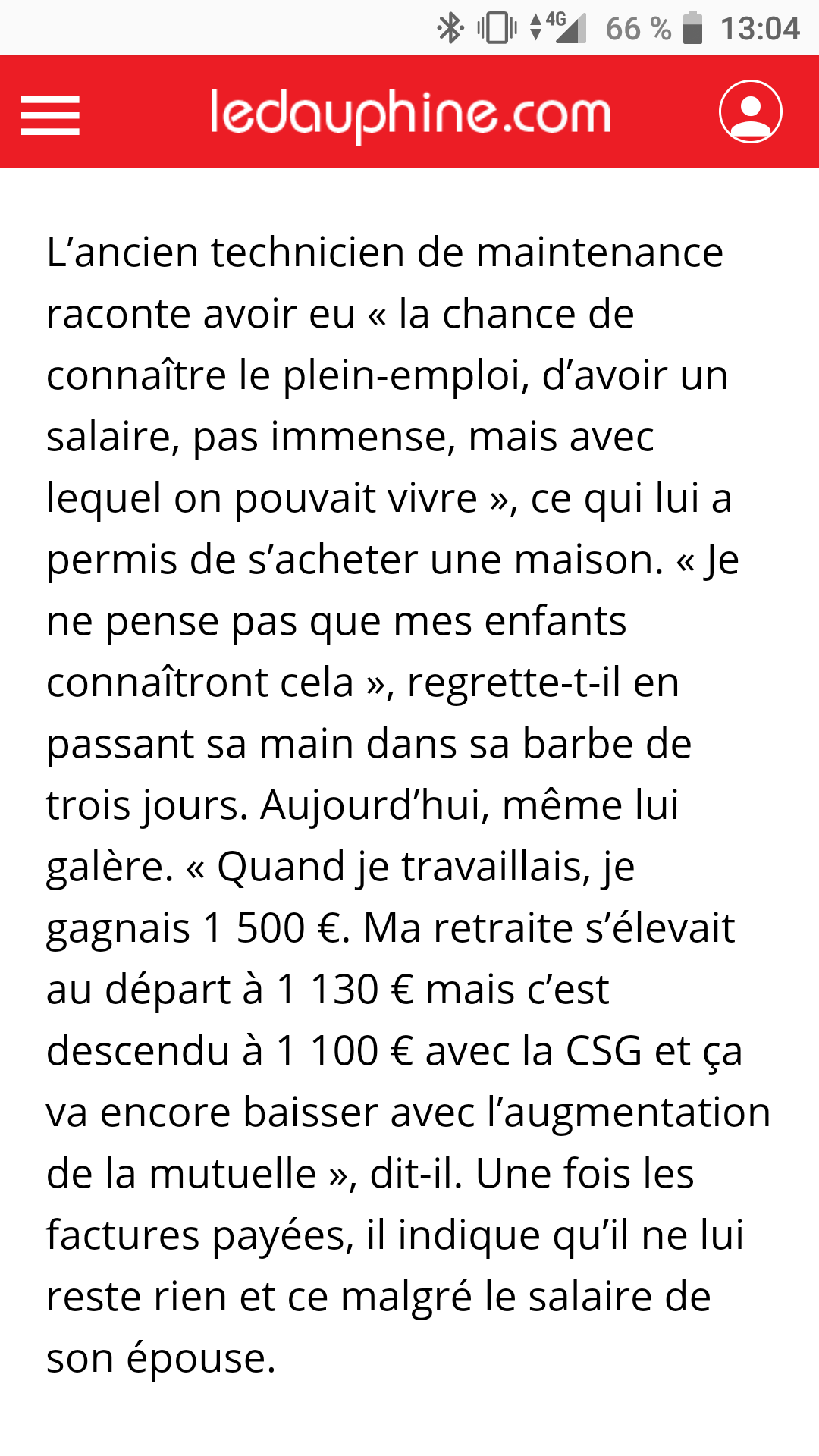 4G 66 % 13:04

ledauphine.com

L’ancien technicien de maintenance raconte avoir eu « la chance de connaître le plein-emploi, d’avoir un salaire, pas immense, mais avec lequel on pouvait vivre », ce qui lui a permis de s’acheter une maison. « Je ne pense pas que mes enfants connaîtront cela », regrette-t-il en passant sa main dans sa barbe de trois jours. Aujourd’hui, même lui galère. « Quand je travaillais, je gagnais 1 500 €. Ma retraite s’élevait au départ à 1 130 € mais c’est descendu à 1 100 € avec la CSG et ça va encore baisser avec l’augmentation de la mutuelle », dit-il. Une fois les factures payées, il indique qu’il ne lui reste rien et ce malgré le salaire de son épouse.